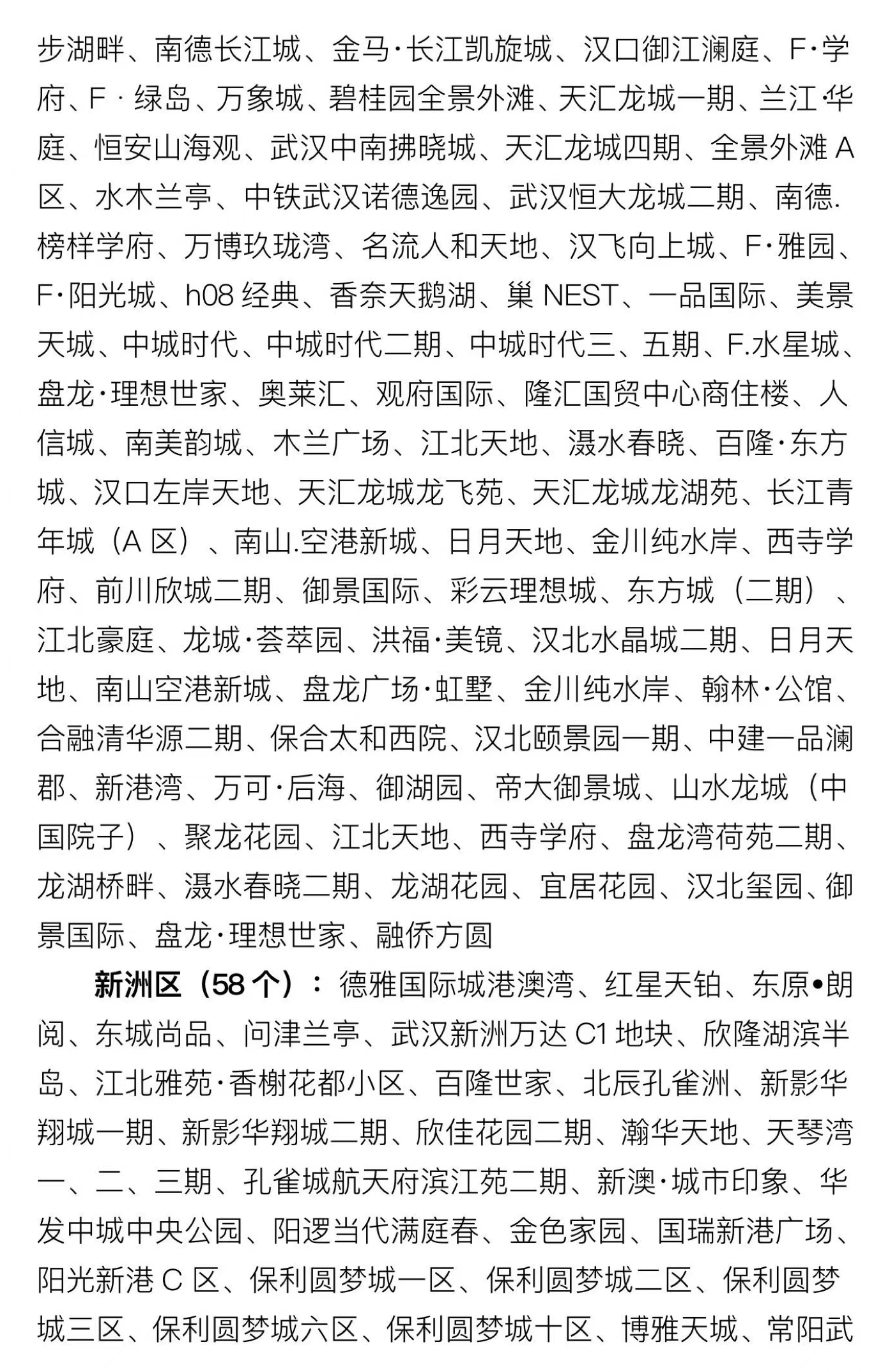 步湖畔、南德长江城、金马·长江凯旋城、汉口御江澜庭、F·学府、F · 绿岛、万象城、碧桂园全景外滩、天汇龙城一期、兰江·华庭、恒安山海观、武汉中南拂晓城、天汇龙城四期、全景外滩 A 区、水木兰亭、中铁武汉诺德逸园、武汉恒大龙城二期、南德.榜样学府、万博玖珑湾、名流人和天地、汉飞向上城、F·雅园、F·阳光城、h08 经典、香奈天鹅湖、巢 NEST、一品国际、美景天城、中城时代、中城时代二期、中城时代三、五期、F.水星城、盘龙·理想世家、奥莱汇、观府国际、隆汇国贸中心商住楼、人信城、南美韵城、木兰广场、江北天地、滠水春晓、百隆·东方城、汉口左岸天地、天汇龙城龙飞苑、天汇龙城龙湖苑、长江青年城（A 区）、南山.空港新城、日月天地、金川纯水岸、西寺学府、前川欣城二期、御景国际、彩云理想城、东方城（二期）、江北豪庭、龙城·荟萃园、洪福·美镜、汉北水晶城二期、日月天地、南山空港新城、盘龙广场·虹墅、金川纯水岸、翰林·公馆、合融清华源二期、保合太和西院、汉北颐景园一期、中建一品澜郡、新港湾、万可·后海、御湖园、帝大御景城、山水龙城（中国院子）、聚龙花园、江北天地、西寺学府、盘龙湾荷苑二期、龙湖桥畔、滠水春晓二期、龙湖花园、宜居花园、汉北玺园、御景国际、盘龙·理想世家、融侨方圆

新洲区（58 个）：德雅国际城港澳湾、红星天铂、东原•朗阅、东城尚品、问津兰亭、武汉新洲万达 C1 地块、欣隆湖滨半岛、江北雅苑·香榭花都小区、百隆世家、北辰孔雀洲、新影华翔城一期、新影华翔城二期、欣佳花园二期、瀚华天地、天琴湾一、二、三期、孔雀城航天府滨江苑二期、新澳·城市印象、华发中城中央公园、阳逻当代满庭春、金色家园、国瑞新港广场、阳光新港 C 区、保利圆梦城一区、保利圆梦城二区、保利圆梦城三区、保利圆梦城六区、保利圆梦城十区、博雅天城、常阳武